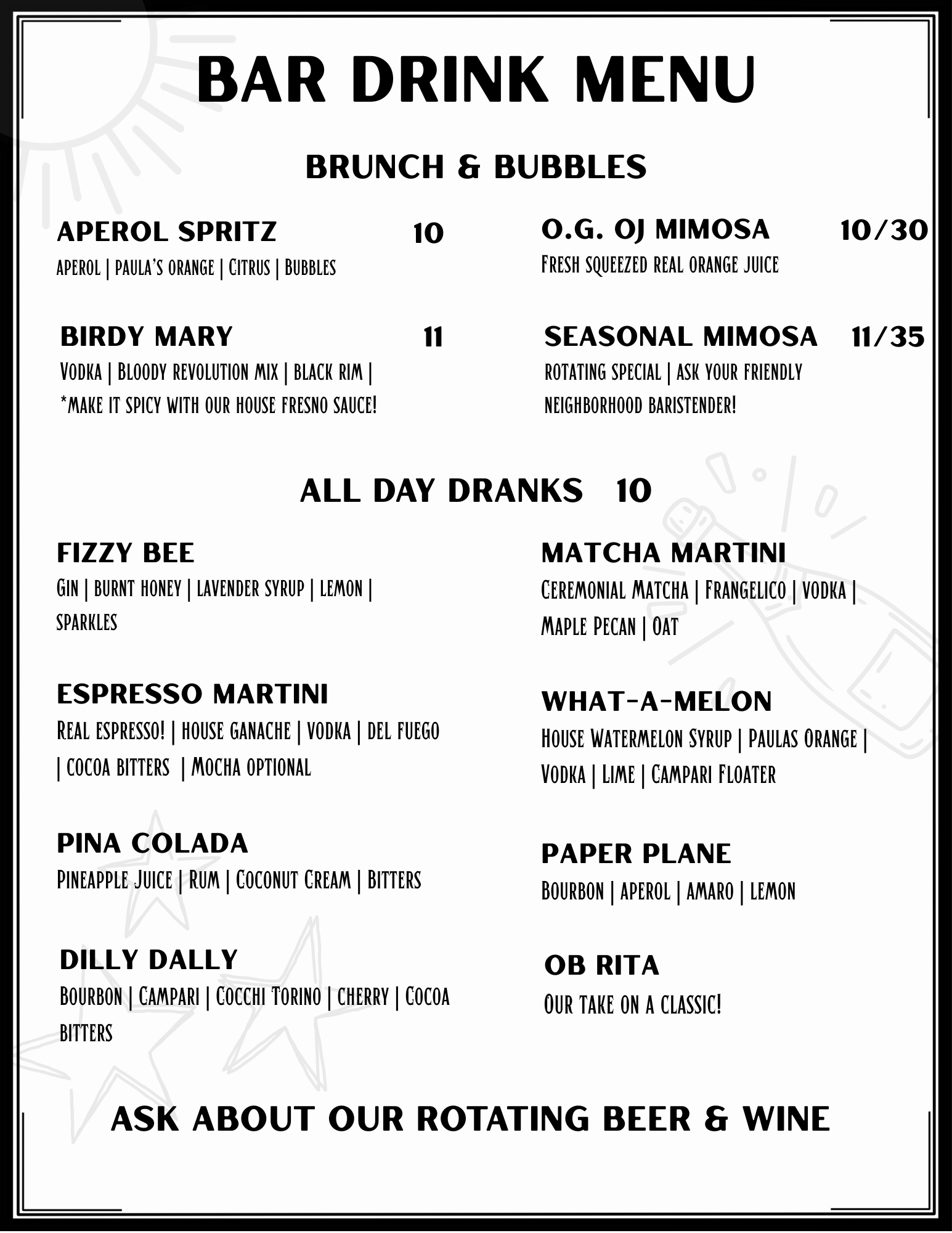 BAR DRINK MENU

BRUNCH & BUBBLES

APEROL SPRITZ 10
APEROL | PAULA'S ORANGE | CITRUS | BUBBLES

BIRDY MARY 11
VODKA | BLOODY REVOLUTION MIX | BLACK RIM | *MAKE IT SPICY WITH OUR HOUSE FRESNO SAUCE!

O.G. OJ MIMOSA 10/30
FRESH SQUEEZED REAL ORANGE JUICE

SEASONAL MIMOSA 11/35
ROTATING SPECIAL | ASK YOUR FRIENDLY NEIGHBORHOOD BARISTENDER!

ALL DAY DRANKS 10

FIZZY BEE
GIN | BURNT HONEY | LAVENDER SYRUP | LEMON | SPARKLES

ESPRESSO MARTINI
REAL ESPRESSO! | HOUSE GANACHE | VODKA | DEL FUEGO | COCOA BITTERS | MOCHA OPTIONAL

PINA COLADA
PINEAPPLE JUICE | RUM | COCONUT CREAM | BITTERS

DILLY DALLY
BOURBON | CAMPARI | COCCHI TORINO | CHERRY | COCOA BITTERS

MATCHA MARTINI
CEREMONIAL MATCHA | FRANGELICO | VODKA | MAPLE PECAN | OAT

WHAT-A-MELON
HOUSE WATERMELON SYRUP | PAULAS ORANGE | VODKA | LIME | CAMPARI FLOATER

PAPER PLANE
BOURBON | APEROL | AMARO | LEMON

OB RITA
OUR TAKE ON A CLASSIC!

ASK ABOUT OUR ROTATING BEER & WINE